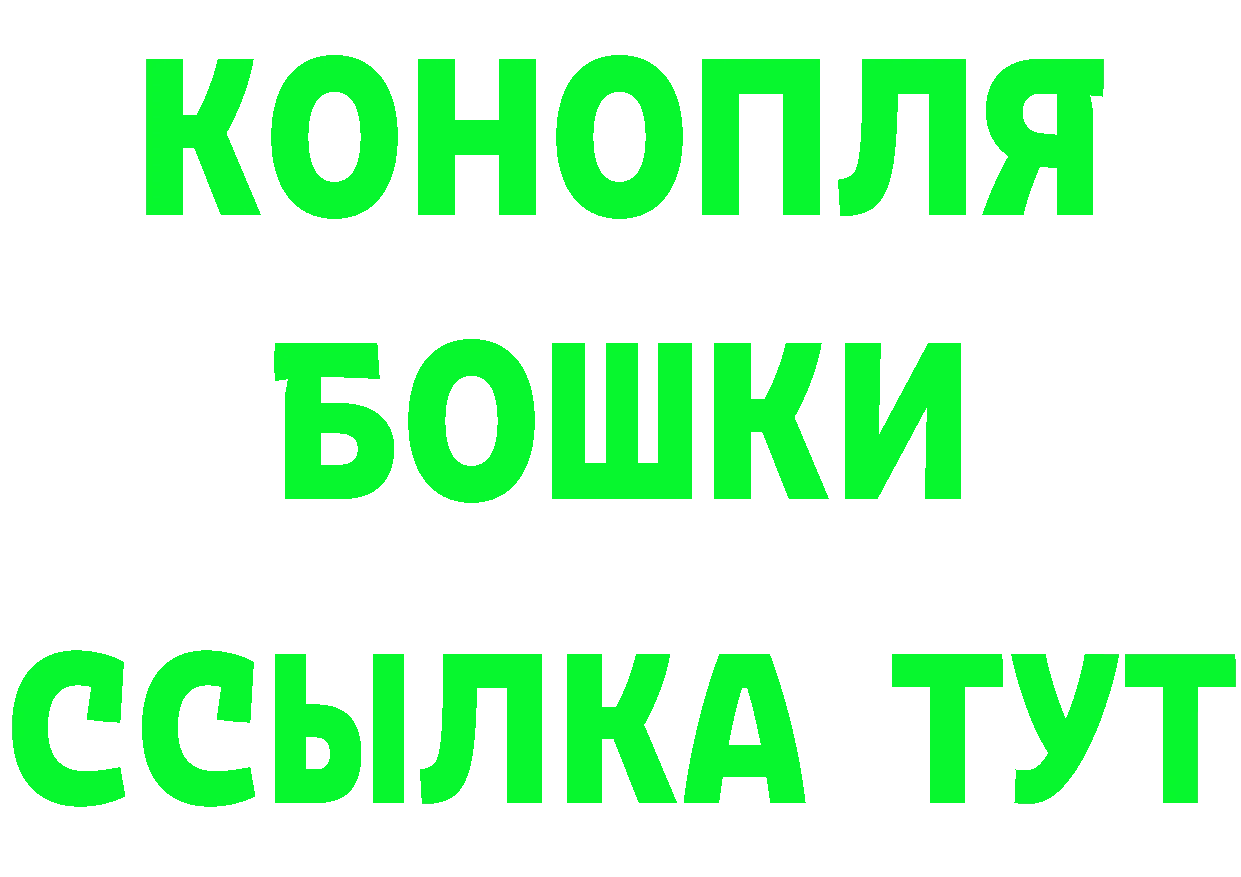 КОНОПЛЯ
БОШКИ
ССЫЛКА ТУТ